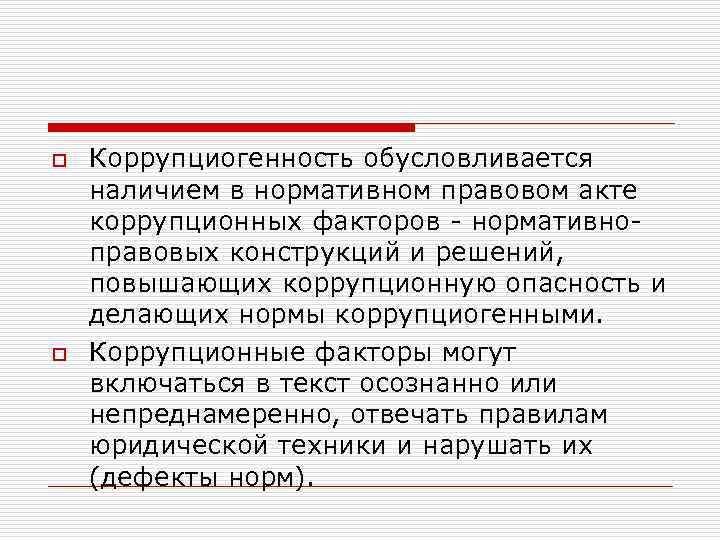 Коррупциогенность обусловливается наличием в нормативном правовом акте коррупционных факторов - нормативно-правовых конструкций и решений, повышающих коррупционную опасность и делающих нормы коррупциогенными.

Коррупционные факторы могут включаться в текст осознанно или непреднамеренно, отвечать правилам юридической техники и нарушать их (дефекты норм).